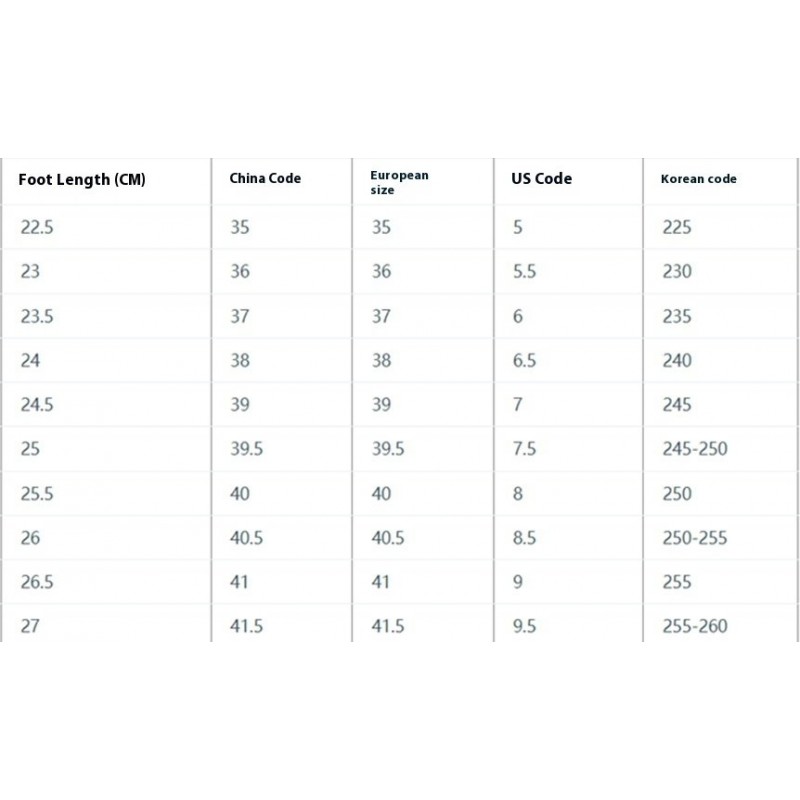 | Foot Length (CM) | China Code | European size | US Code | Korean code |
|---|---|---|---|---|
| 22.5 | 35 | 35 | 5 | 225 |
| 23 | 36 | 36 | 5.5 | 230 |
| 23.5 | 37 | 37 | 6 | 235 |
| 24 | 38 | 38 | 6.5 | 240 |
| 24.5 | 39 | 39 | 7 | 245 |
| 25 | 39.5 | 39.5 | 7.5 | 245-250 |
| 25.5 | 40 | 40 | 8 | 250 |
| 26 | 40.5 | 40.5 | 8.5 | 250-255 |
| 26.5 | 41 | 41 | 9 | 255 |
| 27 | 41.5 | 41.5 | 9.5 | 255-260 |